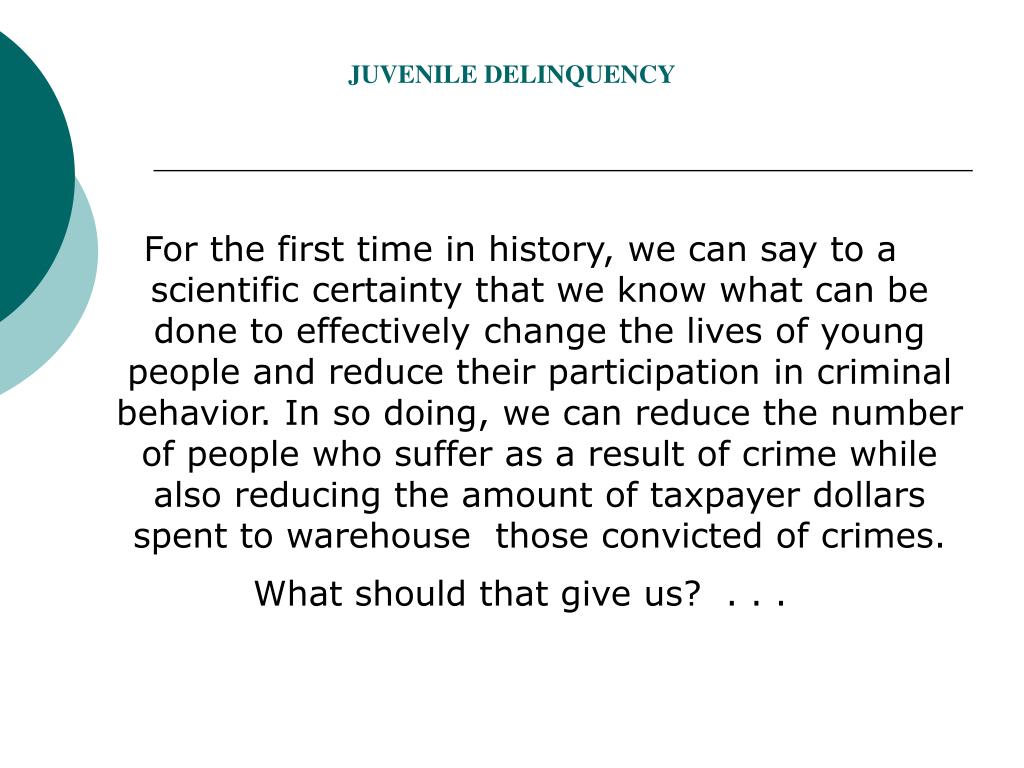 JUVENILE DELINQUENCY

For the first time in history, we can say to a scientific certainty that we know what can be done to effectively change the lives of young people and reduce their participation in criminal behavior. In so doing, we can reduce the number of people who suffer as a result of crime while also reducing the amount of taxpayer dollars spent to warehouse those convicted of crimes.

What should that give us? . . .